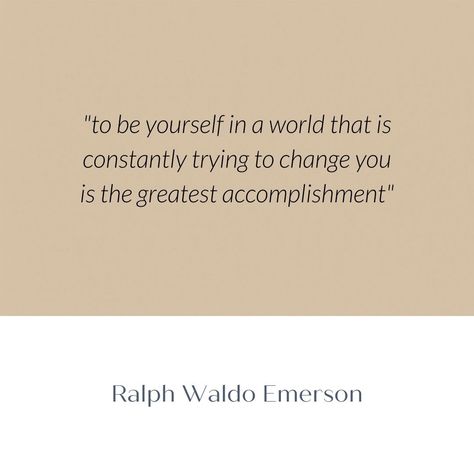 "to be yourself in a world that is constantly trying to change you is the greatest accomplishment"

Ralph Waldo Emerson